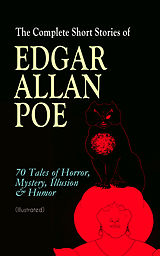 The Complete Short Stories of

EDGAR ALLAN POE

70 Tales of Horror, Mystery, Illusion & Humor

(Illustrated)